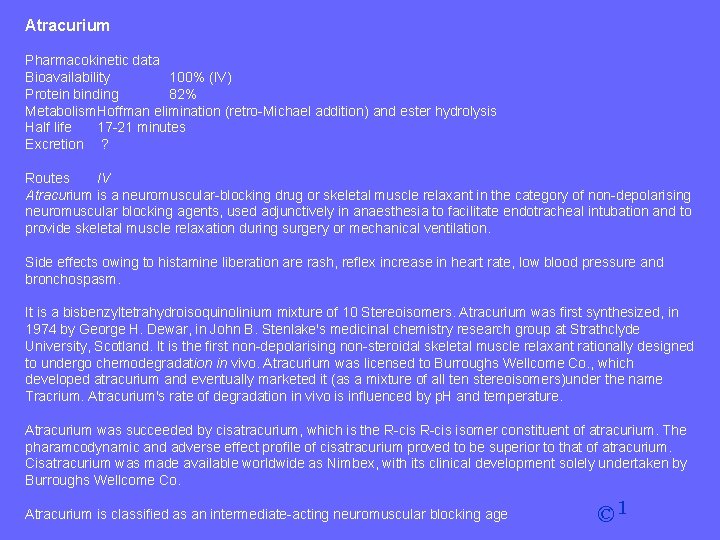 Atracurium

Pharmacokinetic data
Bioavailability 100% (IV)
Protein binding 82%
MetabolismHoffman elimination (retro-Michael addition) and ester hydrolysis
Half life 17-21 minutes
Excretion ?

Routes IV
Atracurium is a neuromuscular-blocking drug or skeletal muscle relaxant in the category of non-depolarising neuromuscular blocking agents, used adjunctively in anaesthesia to facilitate endotracheal intubation and to provide skeletal muscle relaxation during surgery or mechanical ventilation.

Side effects owing to histamine liberation are rash, reflex increase in heart rate, low blood pressure and bronchospasm.

It is a bisbenzyltetrahydroisoquinolinium mixture of 10 Stereoisomers. Atracurium was first synthesized, in 1974 by George H. Dewar, in John B. Stenlake's medicinal chemistry research group at Strathclyde University, Scotland. It is the first non-depolarising non-steroidal skeletal muscle relaxant rationally designed to undergo chemodegradation in vivo. Atracurium was licensed to Burroughs Wellcome Co., which developed atracurium and eventually marketed it (as a mixture of all ten stereoisomers)under the name Tracrium. Atracurium's rate of degradation in vivo is influenced by pH and temperature.

Atracurium was succeeded by cisatracurium, which is the R-cis R-cis isomer constituent of atracurium. The pharamcodynamic and adverse effect profile of cisatracurium proved to be superior to that of atracurium. Cisatracurium was made available worldwide as Nimbex, with its clinical development solely undertaken by Burroughs Wellcome Co.

Atracurium is classified as an intermediate-acting neuromuscular blocking age

©$^{1}$